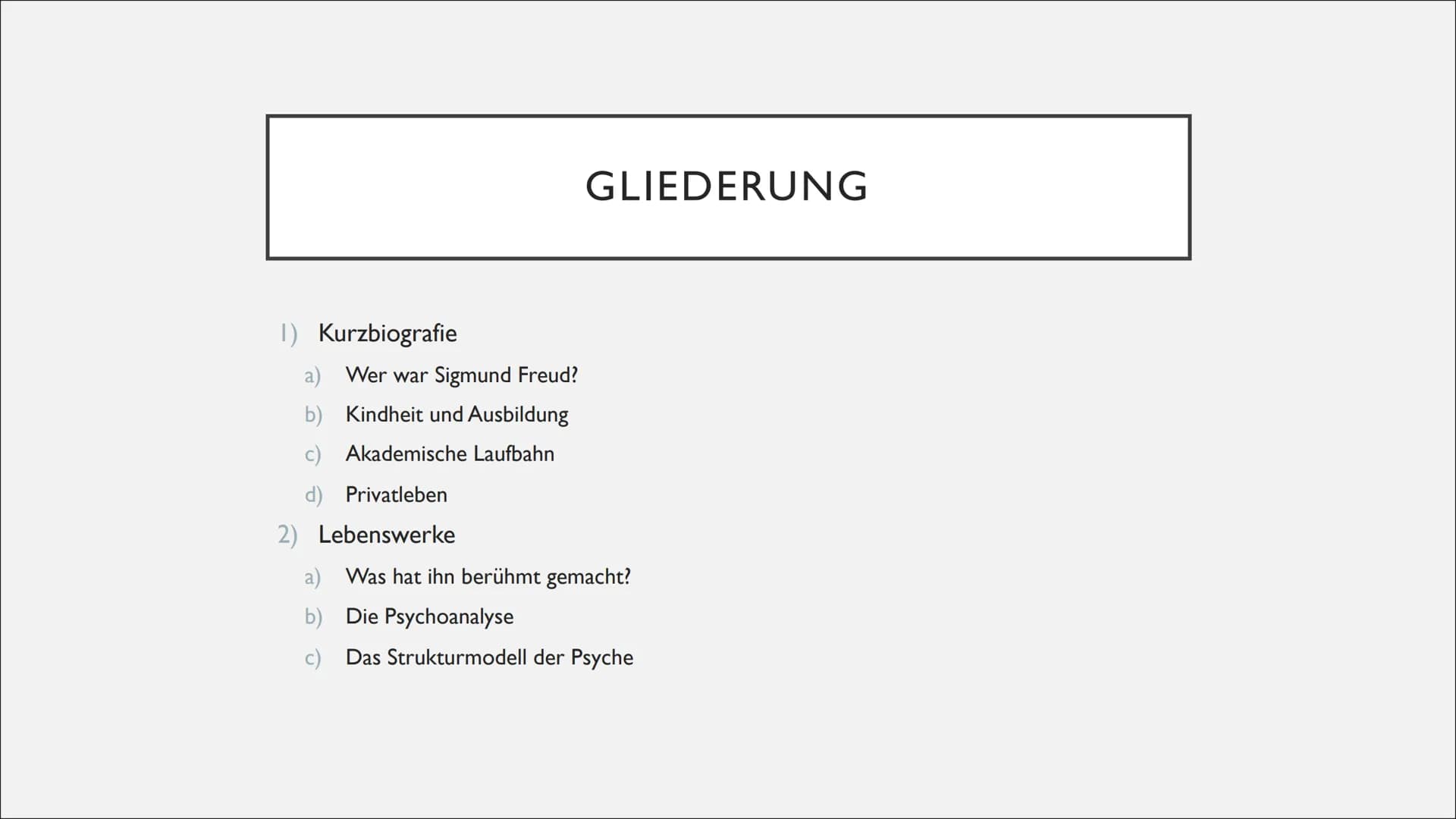 GLIEDERUNG

1) Kurzbiografie
a) Wer war Sigmund Freud?
b) Kindheit und Ausbildung
c) Akademische Laufbahn
d) Privatleben
2) Lebenswerke
a) Was hat ihn berühmt gemacht?
b) Die Psychoanalyse
c) Das Strukturmodell der Psyche